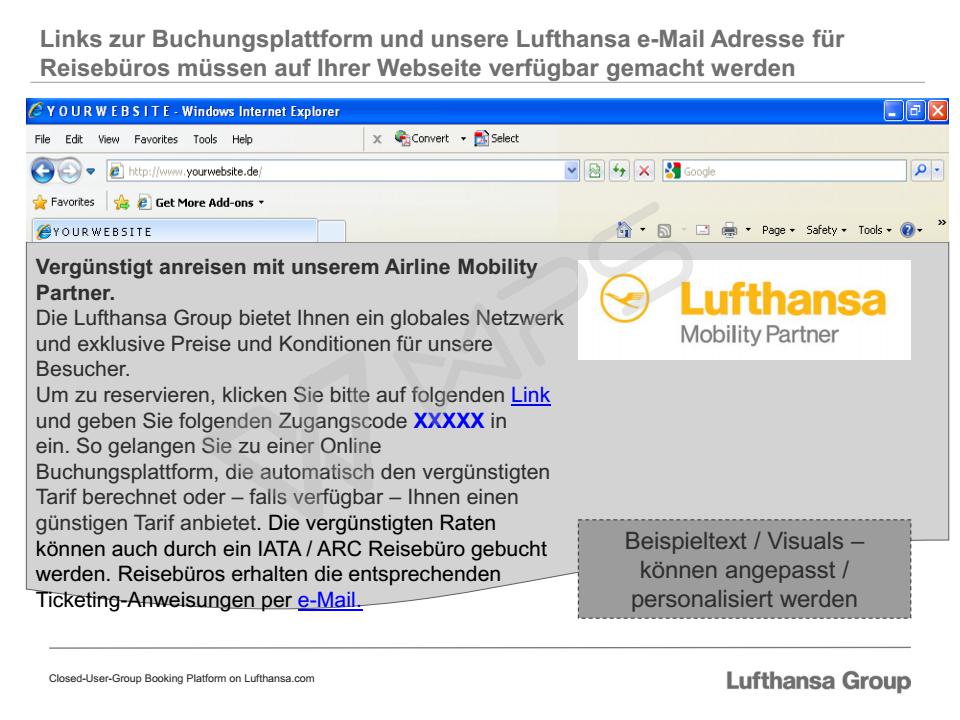 Links zur Buchungsplattform und unsere Lufthansa e-Mail Adresse für Reisebüros müssen auf Ihrer Webseite verfügbar gemacht werden

YOURWEBSITE - Windows Internet Explorer

File Edit View Favorites Tools Help

Convert Select

http://www.yourwebsite.de/

Google

Favorites Get More Add-ons

YOURWEBSITE

Page Safety Tools

Vergünstigt anreisen mit unserem Airline Mobility Partner.
Die Lufthansa Group bietet Ihnen ein globales Netzwerk und exklusive Preise und Konditionen für unsere Besucher.
Um zu reservieren, klicken Sie bitte auf folgenden Link und geben Sie folgenden Zugangscode XXXXX in ein. So gelangen Sie zu einer Online Buchungsplattform, die automatisch den vergünstigten Tarif berechnet oder – falls verfügbar – Ihnen einen günstigen Tarif anbietet. Die vergünstigten Raten können auch durch ein IATA / ARC Reisebüro gebucht werden. Reisebüros erhalten die entsprechenden Ticketing-Anweisungen per e-Mail.

Lufthansa
Mobility Partner

Beispieltext / Visuals – können angepasst / personalisiert werden

Closed-User-Group Booking Platform on Lufthansa.com

Lufthansa Group